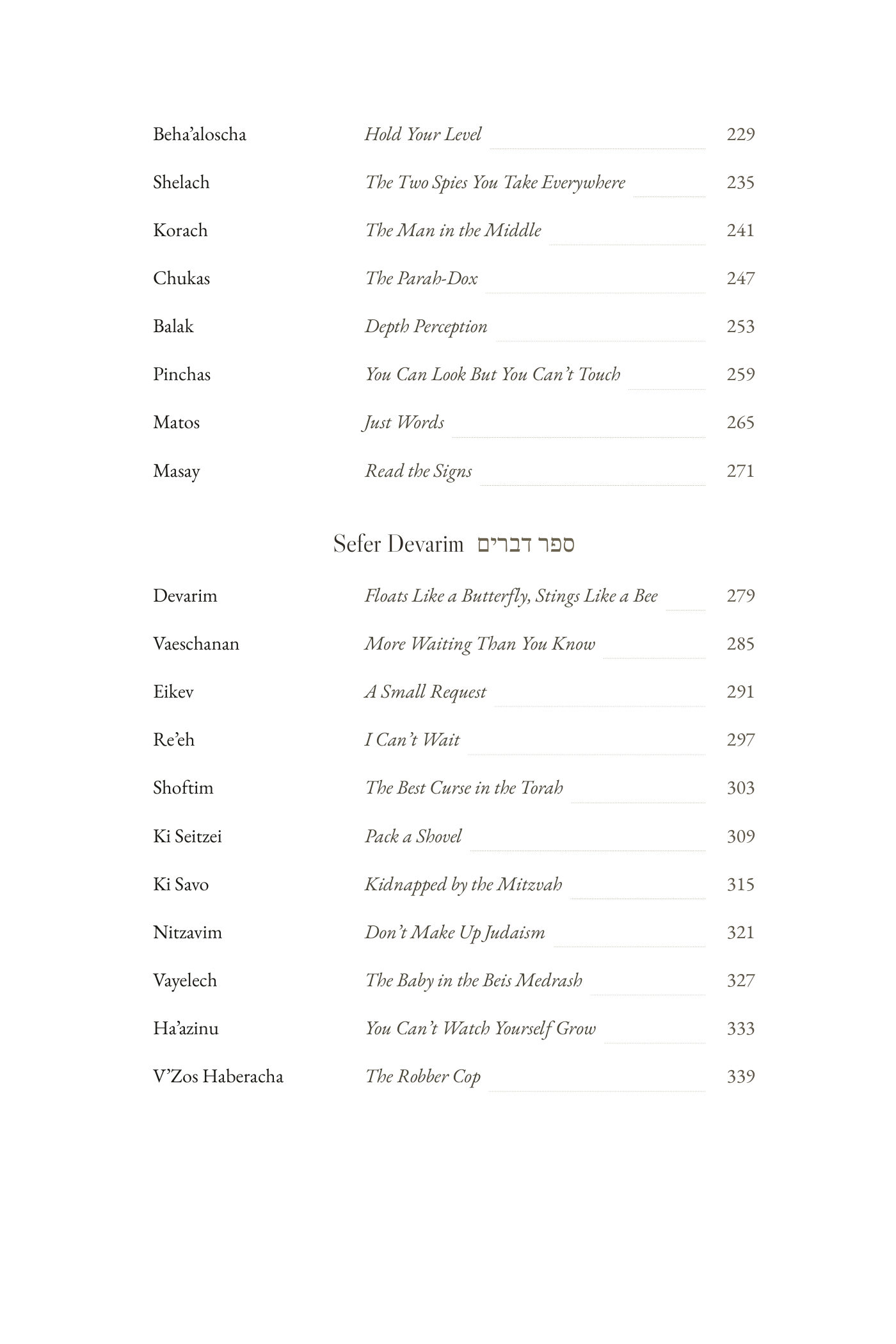 Beha'aloscha Hold Your Level 229

Shelach The Two Spies You Take Everywhere 235

Korach The Man in the Middle 241

Chukas The Parah-Dox 247

Balak Depth Perception 253

Pinchas You Can Look But You Can't Touch 259

Matos Just Words 265

Masay Read the Signs 271

Sefer Devarim ספר דברים

Devarim Floats Like a Butterfly, Stings Like a Bee 279

Vaeschanan More Waiting Than You Know 285

Eikev A Small Request 291

Re'eh I Can't Wait 297

Shoftim The Best Curse in the Torah 303

Ki Seitzei Pack a Shovel 309

Ki Savo Kidnapped by the Mitzvah 315

Nitzavim Don't Make Up Judaism 321

Vayelech The Baby in the Beis Medrash 327

Ha'azinu You Can't Watch Yourself Grow 333

V'Zos Haberacha The Robber Cop 339